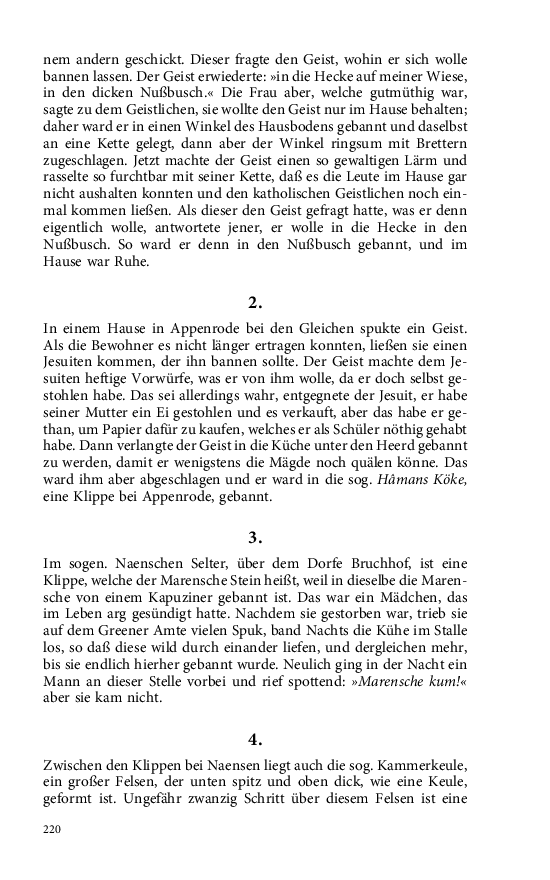 nem andern geschickt. Dieser fragte den Geist, wohin er sich wolle bannen lassen. Der Geist erwiederte: »in die Hecke auf meiner Wiese, in den dicken Nußbusch.« Die Frau aber, welche gutmüthig war, sagte zu dem Geistlichen, sie wollte den Geist nur im Hause behalten; daher ward er in einen Winkel des Hausbodens gebannt und daselbst an eine Kette gelegt, dann aber der Winkel ringsum mit Brettern zugeschlagen. Jetzt machte der Geist einen so gewaltigen Lärm und rasselte so furchtbar mit seiner Kette, daß es die Leute im Hause gar nicht aushalten konnten und den katholischen Geistlichen noch einmal kommen ließen. Als dieser den Geist gefragt hatte, was er denn eigentlich wolle, antwortete jener, er wolle in die Hecke in den Nußbusch. So ward er denn in den Nußbusch gebannt, und im Hause war Ruhe.

2.

In einem Hause in Appenrode bei den Gleichen spukte ein Geist. Als die Bewohner es nicht länger ertragen konnten, ließen sie einen Jesuiten kommen, der ihn bannen sollte. Der Geist machte dem Jesuiten heftige Vorwürfe, was er von ihm wolle, da er doch selbst gestohlen habe. Das sei allerdings wahr, entgegnete der Jesuit, er habe seiner Mutter ein Ei gestohlen und es verkauft, aber das habe er gethan, um Papier dafür zu kaufen, welches er als Schüler nöthig gehabt habe. Dann verlangte der Geist in die Küche unter den Heerd gebannt zu werden, damit er wenigstens die Mägde noch quälen könne. Das ward ihm aber abgeschlagen und er ward in die sog. Hâmans Köke, eine Klippe bei Appenrode, gebannt.

3.

Im sogen. Naenschen Selter, über dem Dorfe Bruchhof, ist eine Klippe, welche der Marensche Stein heißt, weil in dieselbe die Marensche von einem Kapuziner gebannt ist. Das war ein Mädchen, das im Leben arg gesündigt hatte. Nachdem sie gestorben war, trieb sie auf dem Greener Amte vielen Spuk, band Nachts die Kühe im Stalle los, so daß diese wild durch einander liefen, und dergleichen mehr, bis sie endlich hierher gebannt wurde. Neulich ging in der Nacht ein Mann an dieser Stelle vorbei und rief spottend: »Marensche kum!« aber sie kam nicht.

4.

Zwischen den Klippen bei Naensen liegt auch die sog. Kammerkeule, ein großer Felsen, der unten spitz und oben dick, wie eine Keule, geformt ist. Ungefähr zwanzig Schritt über diesem Felsen ist eine

220